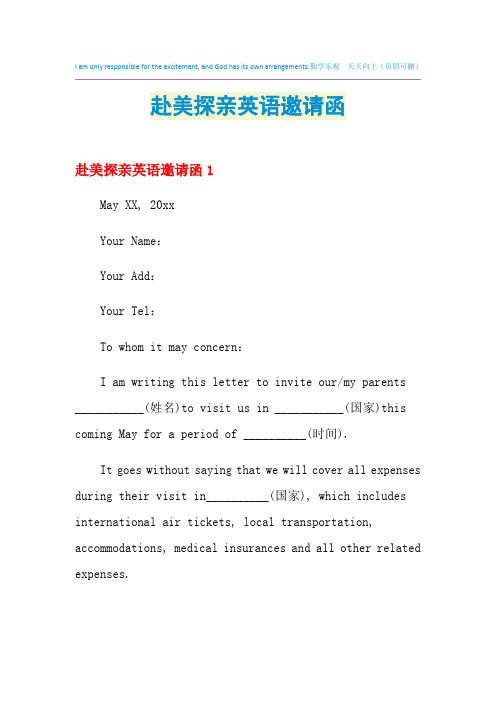 I am only responsible for the excitement, and God has its own arrangements.勤学乐观 天天向上（页眉可删）

赴美探亲英语邀请函

赴美探亲英语邀请函 1

May XX, 20xx

Your Name:

Your Add:

Your Tel:

To whom it may concern:

I am writing this letter to invite our/my parents ___________(姓名)to visit us in ___________(国家)this coming May for a period of __________(时间).

It goes without saying that we will cover all expenses during their visit in__________(国家), which includes international air tickets, local transportation, accommodations, medical insurances and all other related expenses.